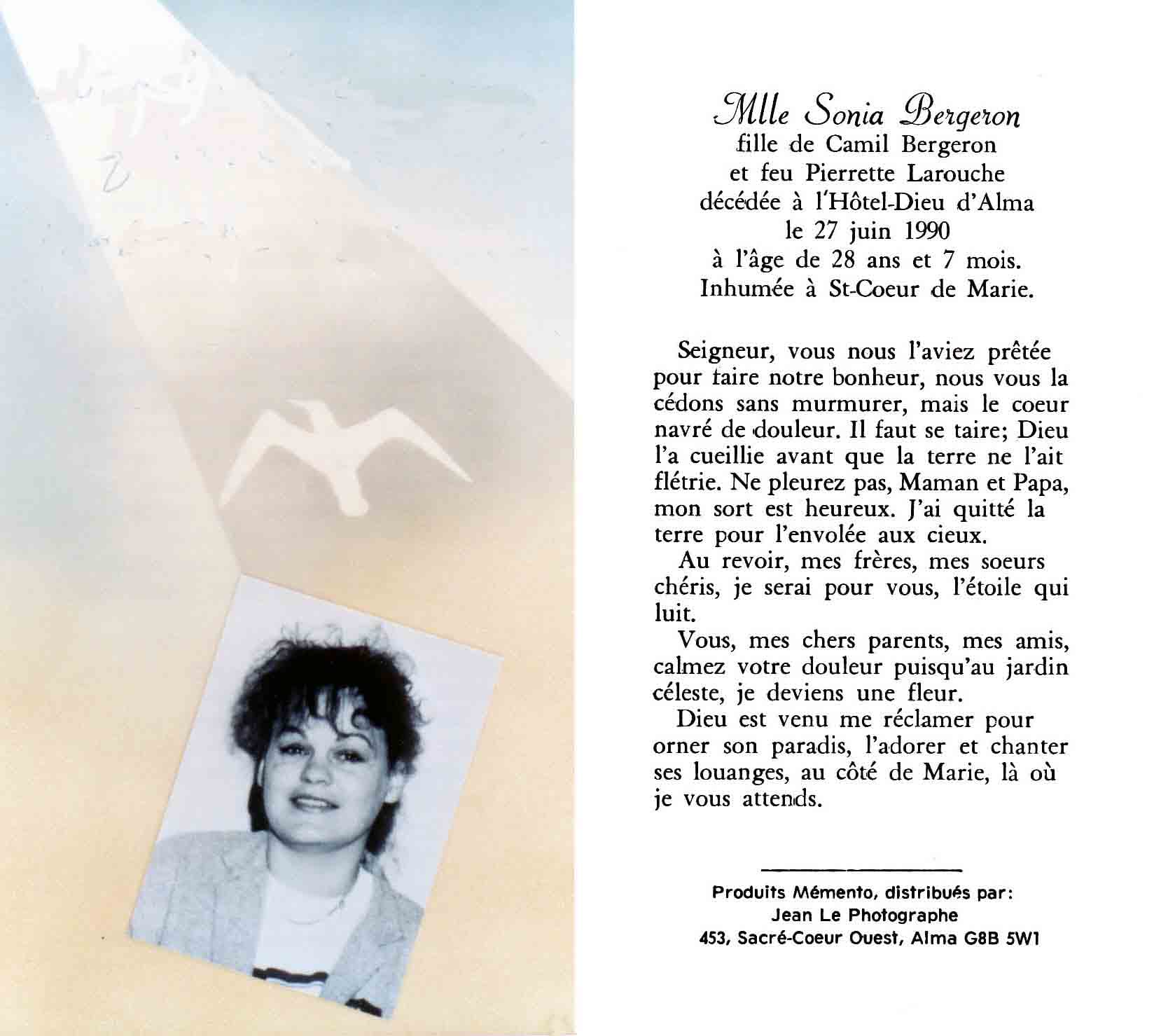 Mlle Sonia Bergeron
fille de Camil Bergeron
et feu Pierrette Larouche
décédée à l'Hôtel-Dieu d'Alma
le 27 juin 1990
à l'âge de 28 ans et 7 mois.
Inhumée à St-Coeur de Marie.

Seigneur, vous nous l'aviez prêtée pour faire notre bonheur, nous vous la cédons sans murmurer, mais le coeur navré de douleur. Il faut se taire; Dieu l'a cueillie avant que la terre ne l'ait flétrie. Ne pleurez pas, Maman et Papa, mon sort est heureux. J'ai quitté la terre pour l'envolée aux cieux.

Au revoir, mes frères, mes soeurs chéris, je serai pour vous, l'étoile qui luit.

Vous, mes chers parents, mes amis, calmez votre douleur puisqu'au jardin céleste, je deviens une fleur.

Dieu est venu me réclamer pour orner son paradis, l'adorer et chanter ses louanges, au côté de Marie, là où je vous attends.

Produits Mémento, distribués par:
Jean Le Photographe
453, Sacré-Coeur Ouest, Alma G8B 5W1